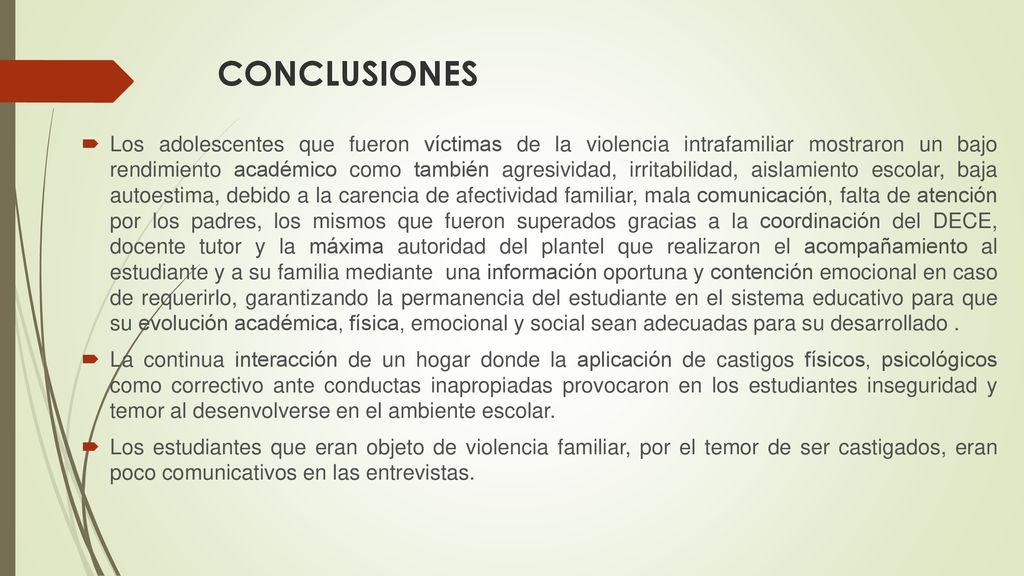 CONCLUSIONES

Los adolescentes que fueron víctimas de la violencia intrafamiliar mostraron un bajo rendimiento académico como también agresividad, irritabilidad, aislamiento escolar, baja autoestima, debido a la carencia de afectividad familiar, mala comunicación, falta de atención por los padres, los mismos que fueron superados gracias a la coordinación del DECE, docente tutor y la máxima autoridad del plantel que realizaron el acompañamiento al estudiante y a su familia mediante una información oportuna y contención emocional en caso de requerirlo, garantizando la permanencia del estudiante en el sistema educativo para que su evolución académica, física, emocional y social sean adecuadas para su desarrollado .

La continua interacción de un hogar donde la aplicación de castigos físicos, psicológicos como correctivo ante conductas inapropiadas provocaron en los estudiantes inseguridad y temor al desenvolverse en el ambiente escolar.

Los estudiantes que eran objeto de violencia familiar, por el temor de ser castigados, eran poco comunicativos en las entrevistas.